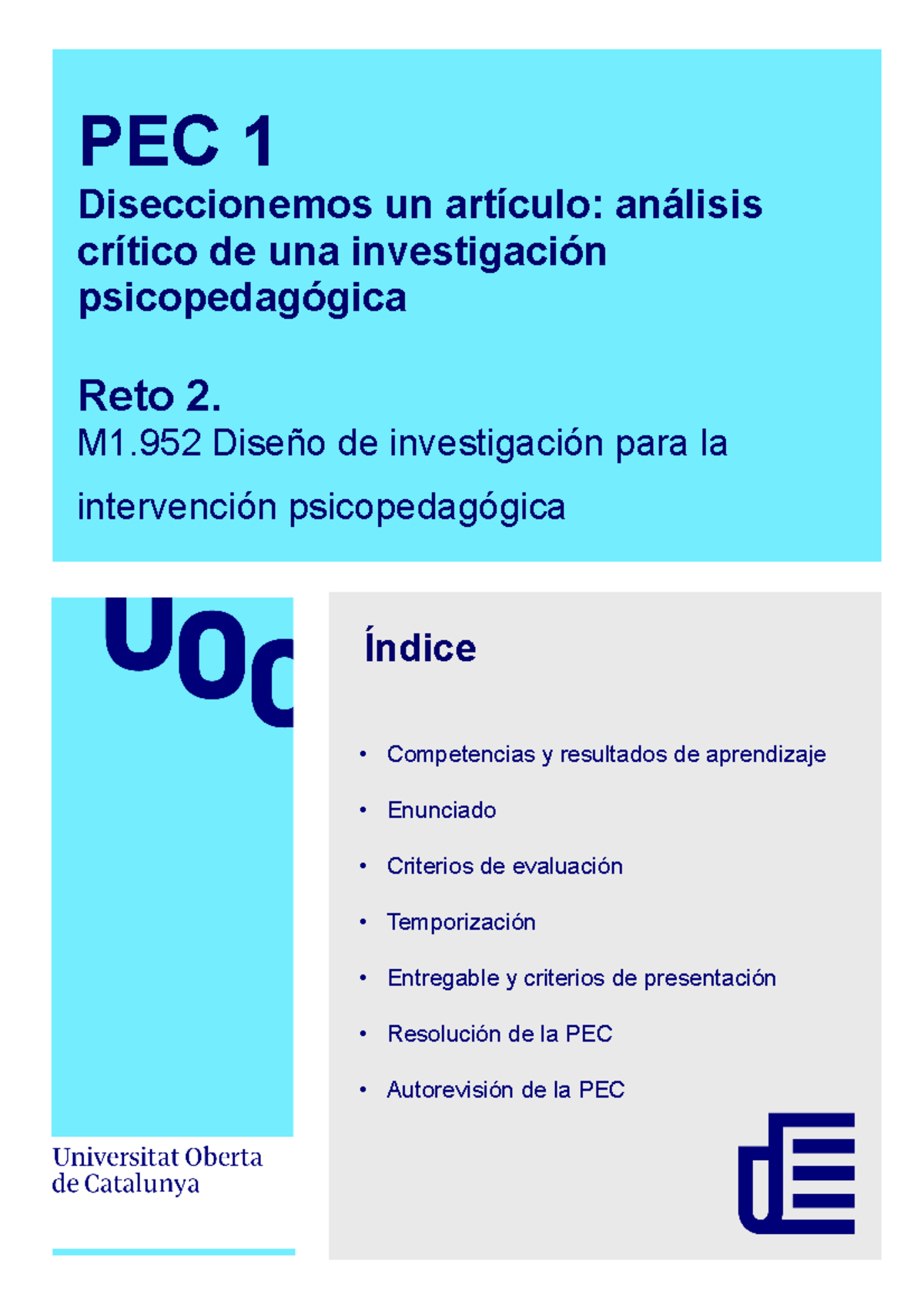 PEC 1

Diseccionemos un artículo: análisis crítico de una investigación psicopedagógica

Reto 2.

M1.952 Diseño de investigación para la intervención psicopedagógica

UOC

Universitat Oberta de Catalunya

Índice

• Competencias y resultados de aprendizaje
• Enunciado
• Criterios de evaluación
• Temporización
• Entregable y criterios de presentación
• Resolución de la PEC
• Autorevisión de la PEC